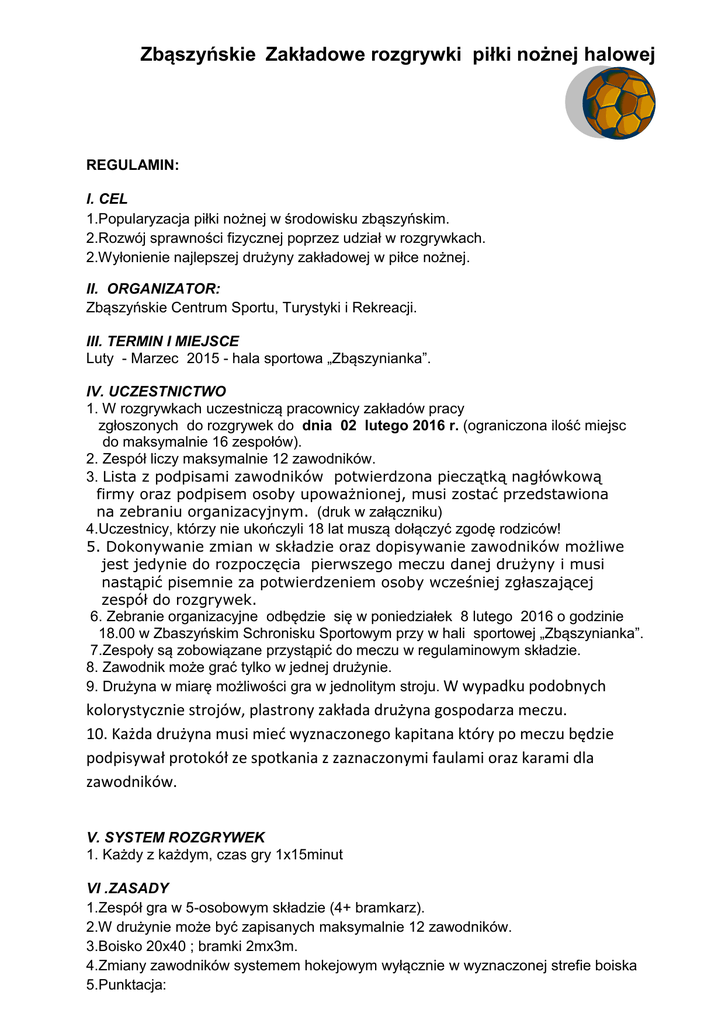 Zbąszyńskie Zakładowe rozgrywki piłki nożnej halowej

REGULAMIN:

I. CEL
1.Popularyzacja piłki nożnej w środowisku zbąszyńskim.
2.Rozwój sprawności fizycznej poprzez udział w rozgrywkach.
2.Wyłonienie najlepszej drużyny zakładowej w piłce nożnej.

II. ORGANIZATOR:
Zbąszyńskie Centrum Sportu, Turystyki i Rekreacji.

III. TERMIN I MIEJSCE
Luty - Marzec 2015 - hala sportowa „Zbąszynianka".

IV. UCZESTNICTWO
1. W rozgrywkach uczestniczą pracownicy zakładów pracy zgłoszonych do rozgrywek do dnia 02 lutego 2016 r. (ograniczona ilość miejsc do maksymalnie 16 zespołów).
2. Zespół liczy maksymalnie 12 zawodników.
3. Lista z podpisami zawodników potwierdzona pieczątką nagłówkową firmy oraz podpisem osoby upoważnionej, musi zostać przedstawiona na zebraniu organizacyjnym. (druk w załączniku)
4.Uczestnicy, którzy nie ukończyli 18 lat muszą dołączyć zgodę rodziców!
5. Dokonywanie zmian w składzie oraz dopisywanie zawodników możliwe jest jedynie do rozpoczęcia pierwszego meczu danej drużyny i musi nastąpić pisemnie za potwierdzeniem osoby wcześniej zgłaszającej zespół do rozgrywek.
6. Zebranie organizacyjne odbędzie się w poniedziałek 8 lutego 2016 o godzinie 18.00 w Zbaszyńskim Schronisku Sportowym przy w hali sportowej „Zbąszynianka".
7.Zespoły są zobowiązane przystąpić do meczu w regulaminowym składzie.
8. Zawodnik może grać tylko w jednej drużynie.
9. Drużyna w miarę możliwości gra w jednolitym stroju. W wypadku podobnych kolorystycznie strojów, plastrony zakłada drużyna gospodarza meczu.
10. Każda drużyna musi mieć wyznaczonego kapitana który po meczu będzie podpisywał protokół ze spotkania z zaznaczonymi faulami oraz karami dla zawodników.

V. SYSTEM ROZGRYWEK
1. Każdy z każdym, czas gry 1x15minut

VI .ZASADY
1.Zespół gra w 5-osobowym składzie (4+ bramkarz).
2.W drużynie może być zapisanych maksymalnie 12 zawodników.
3.Boisko 20x40 ; bramki 2mx3m.
4.Zmiany zawodników systemem hokejowym wyłącznie w wyznaczonej strefie boiska
5.Punktacja: